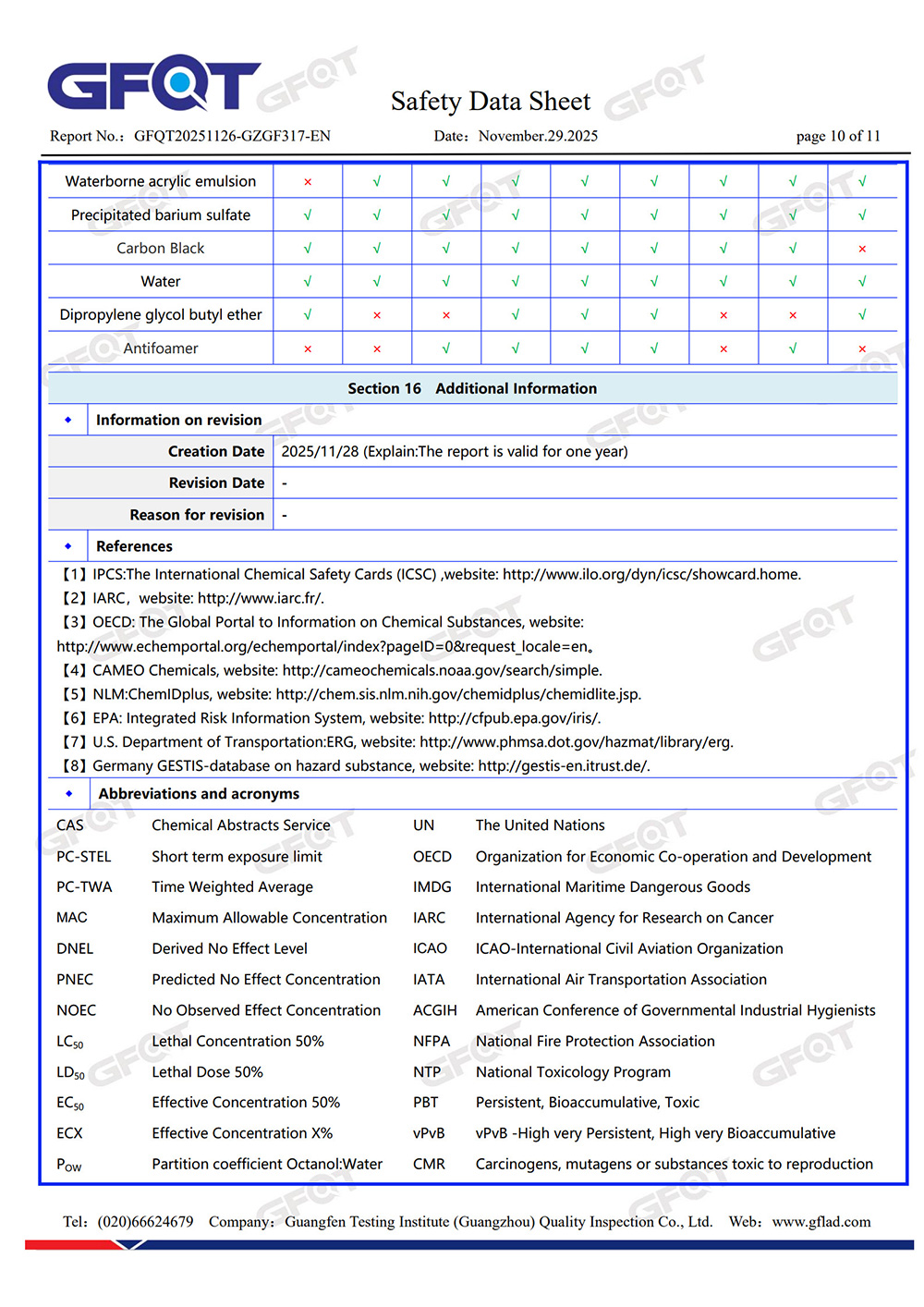 GFQT

Safety Data Sheet

Report No.: GFQT20251126-GZGF317-EN Date: November.29.2025 page 10 of 11

| Waterborne acrylic emulsion | × | √ | √ | √ | √ | √ | √ | √ | √ |
|---|---|---|---|---|---|---|---|---|---|
| Precipitated barium sulfate | √ | √ | √ | √ | √ | √ | √ | √ | √ |
| Carbon Black | √ | √ | √ | √ | √ | √ | √ | √ | × |
| Water | √ | √ | √ | √ | √ | √ | √ | √ | √ |
| Dipropylene glycol butyl ether | √ | × | × | √ | √ | √ | × | × | √ |
| Antifoamer | × | × | √ | √ | √ | √ | × | √ | × |

Section 16 Additional Information

◆ Information on revision

| Creation Date | 2025/11/28 (Explain:The report is valid for one year) |
|---|---|
| Revision Date | - |
| Reason for revision | - |

◆ References

【1】IPCS:The International Chemical Safety Cards (ICSC) ,website: http://www.ilo.org/dyn/icsc/showcard.home.
【2】IARC, website: http://www.iarc.fr/.
【3】OECD: The Global Portal to Information on Chemical Substances, website: http://www.echemportal.org/echemportal/index?pageID=0&request_locale=en。
【4】CAMEO Chemicals, website: http://cameochemicals.noaa.gov/search/simple.
【5】NLM:ChemIDplus, website: http://chem.sis.nlm.nih.gov/chemidplus/chemidlite.jsp.
【6】EPA: Integrated Risk Information System, website: http://cfpub.epa.gov/iris/.
【7】U.S. Department of Transportation:ERG, website: http://www.phmsa.dot.gov/hazmat/library/erg.
【8】Germany GESTIS-database on hazard substance, website: http://gestis-en.itrust.de/.

◆ Abbreviations and acronyms

| CAS | Chemical Abstracts Service | UN | The United Nations |
|---|---|---|---|
| PC-STEL | Short term exposure limit | OECD | Organization for Economic Co-operation and Development |
| PC-TWA | Time Weighted Average | IMDG | International Maritime Dangerous Goods |
| MAC | Maximum Allowable Concentration | IARC | International Agency for Research on Cancer |
| DNEL | Derived No Effect Level | ICAO | ICAO-International Civil Aviation Organization |
| PNEC | Predicted No Effect Concentration | IATA | International Air Transportation Association |
| NOEC | No Observed Effect Concentration | ACGIH | American Conference of Governmental Industrial Hygienists |
| $LC_{50}$ | Lethal Concentration 50% | NFPA | National Fire Protection Association |
| $LD_{50}$ | Lethal Dose 50% | NTP | National Toxicology Program |
| $EC_{50}$ | Effective Concentration 50% | PBT | Persistent, Bioaccumulative, Toxic |
| ECX | Effective Concentration X% | vPvB | vPvB -High very Persistent, High very Bioaccumulative |
| $P_{OW}$ | Partition coefficient Octanol:Water | CMR | Carcinogens, mutagens or substances toxic to reproduction |

Tel: (020)66624679 Company: Guangfen Testing Institute (Guangzhou) Quality Inspection Co., Ltd. Web: www.gflad.com